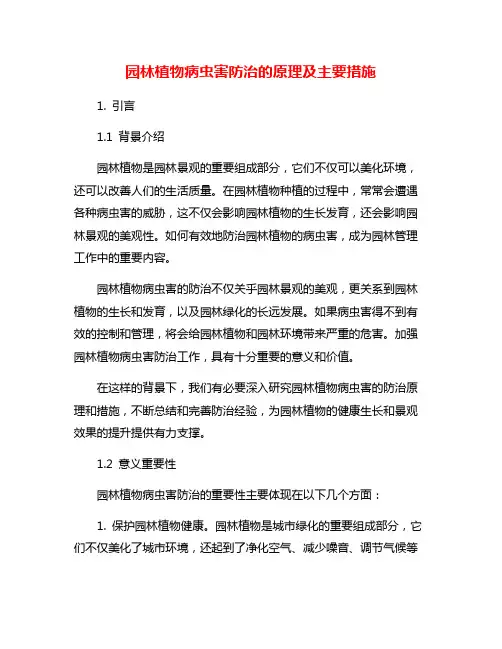 园林植物病虫害防治的原理及主要措施

1. 引言

1.1 背景介绍

园林植物是园林景观的重要组成部分，它们不仅可以美化环境，还可以改善人们的生活质量。在园林植物种植的过程中，常常会遭遇各种病虫害的威胁，这不仅会影响园林植物的生长发育，还会影响园林景观的美观性。如何有效地防治园林植物的病虫害，成为园林管理工作中的重要内容。

园林植物病虫害的防治不仅关乎园林景观的美观，更关系到园林植物的生长和发育，以及园林绿化的长远发展。如果病虫害得不到有效的控制和管理，将会给园林植物和园林环境带来严重的危害。加强园林植物病虫害防治工作，具有十分重要的意义和价值。

在这样的背景下，我们有必要深入研究园林植物病虫害的防治原理和措施，不断总结和完善防治经验，为园林植物的健康生长和景观效果的提升提供有力支撑。

1.2 意义重要性

园林植物病虫害防治的重要性主要体现在以下几个方面：

1. 保护园林植物健康。园林植物是城市绿化的重要组成部分，它们不仅美化了城市环境，还起到了净化空气、减少噪音、调节气候等